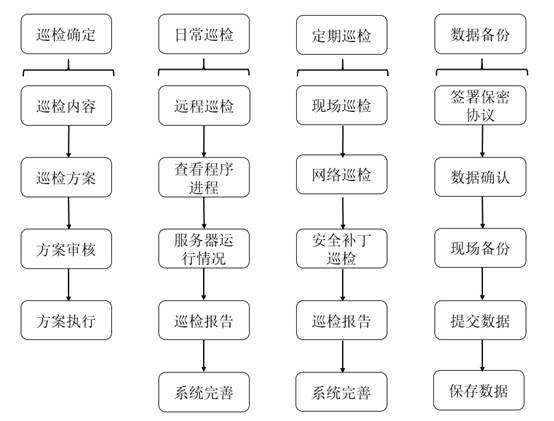 巡检确定

巡检内容

巡检方案

方案审核

方案执行

日常巡检

远程巡检

查看程序进程

服务器运行情况

巡检报告

系统完善

定期巡检

现场巡检

网络巡检

安全补丁巡检

巡检报告

系统完善

数据备份

签署保密协议

数据确认

现场备份

提交数据

保存数据